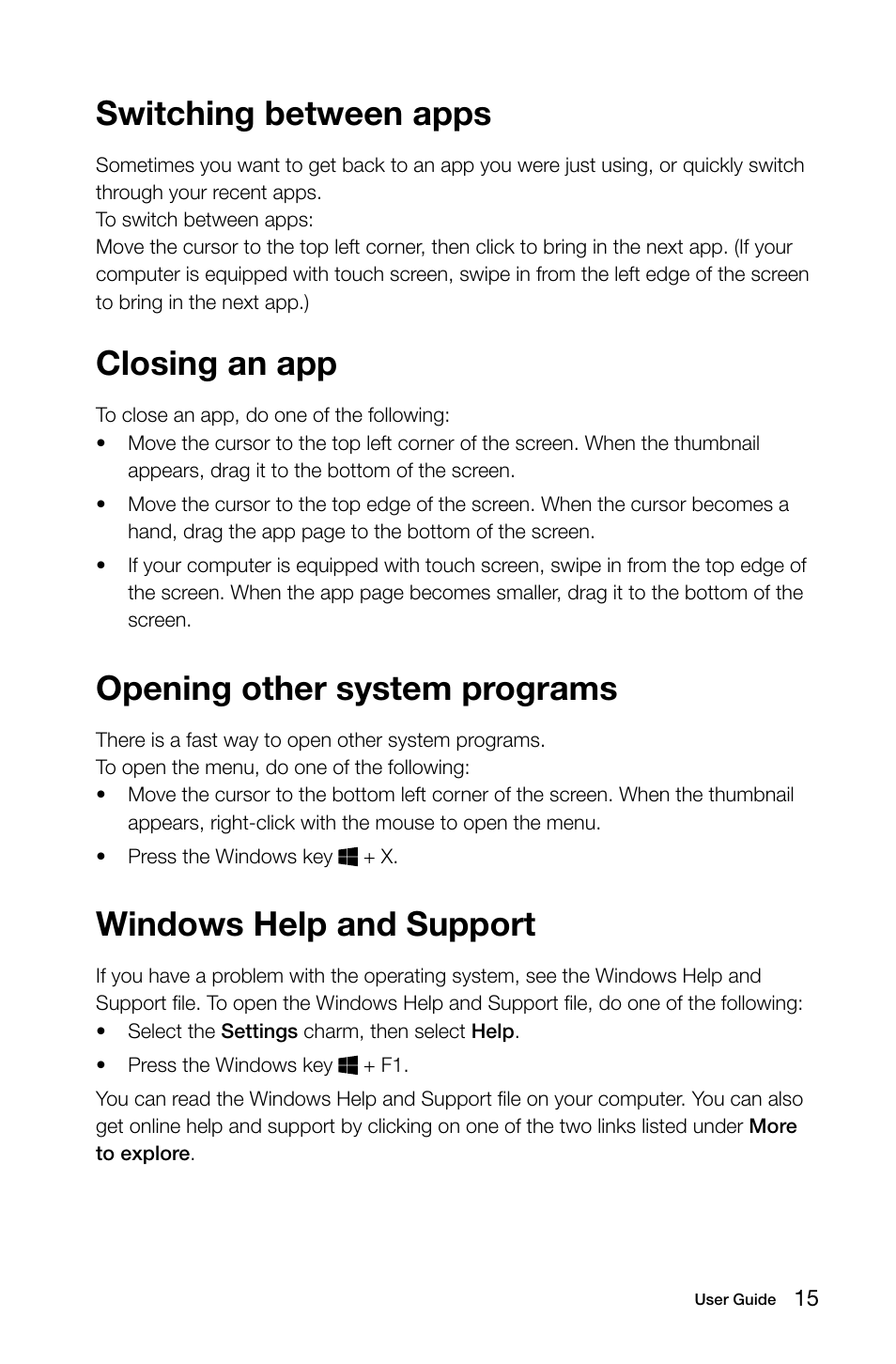 Switching between apps

Sometimes you want to get back to an app you were just using, or quickly switch through your recent apps.
To switch between apps:
Move the cursor to the top left corner, then click to bring in the next app. (If your computer is equipped with touch screen, swipe in from the left edge of the screen to bring in the next app.)

Closing an app

To close an app, do one of the following:
• Move the cursor to the top left corner of the screen. When the thumbnail appears, drag it to the bottom of the screen.
• Move the cursor to the top edge of the screen. When the cursor becomes a hand, drag the app page to the bottom of the screen.
• If your computer is equipped with touch screen, swipe in from the top edge of the screen. When the app page becomes smaller, drag it to the bottom of the screen.

Opening other system programs

There is a fast way to open other system programs.
To open the menu, do one of the following:
• Move the cursor to the bottom left corner of the screen. When the thumbnail appears, right-click with the mouse to open the menu.
• Press the Windows key + X.

Windows Help and Support

If you have a problem with the operating system, see the Windows Help and Support file. To open the Windows Help and Support file, do one of the following:
• Select the Settings charm, then select Help.
• Press the Windows key + F1.

You can read the Windows Help and Support file on your computer. You can also get online help and support by clicking on one of the two links listed under More to explore.

User Guide 15